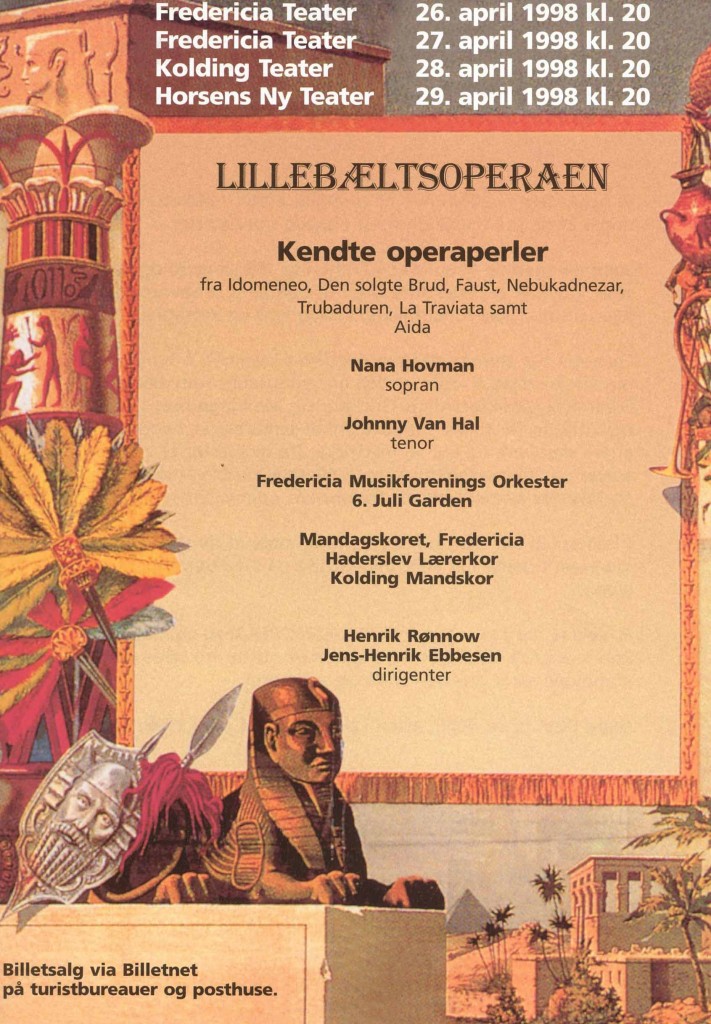 Fredericia Teater 26. april 1998 kl. 20
Fredericia Teater 27. april 1998 kl. 20
Kolding Teater 28. april 1998 kl. 20
Horsens Ny Teater 29. april 1998 kl. 20

LILLEBÆLTSOPERAEN

Kendte operaperler

fra Idomeneo, Den solgte Brud, Faust, Nebukadnezar, Trubaduren, La Traviata samt Aida

Nana Hovman
sopran

Johnny Van Hal
tenor

Fredericia Musikforenings Orkester
6. Juli Garden

Mandagskoret, Fredericia
Haderslev Lærerkor
Kolding Mandskor

Henrik Rønnow
Jens-Henrik Ebbesen
dirigenter

Billetsalg via Billetnet
på turistbureauer og posthuse.